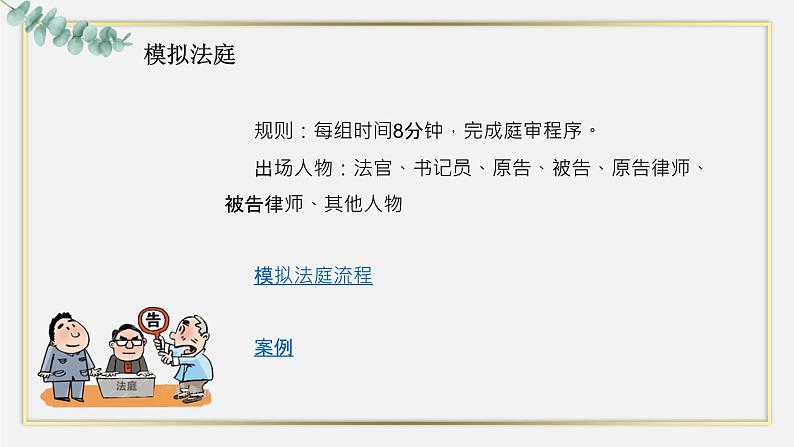 模拟法庭

规则：每组时间8分钟，完成庭审程序。

出场人物：法官、书记员、原告、被告、原告律师、被告律师、其他人物

模拟法庭流程

案例

告

法庭